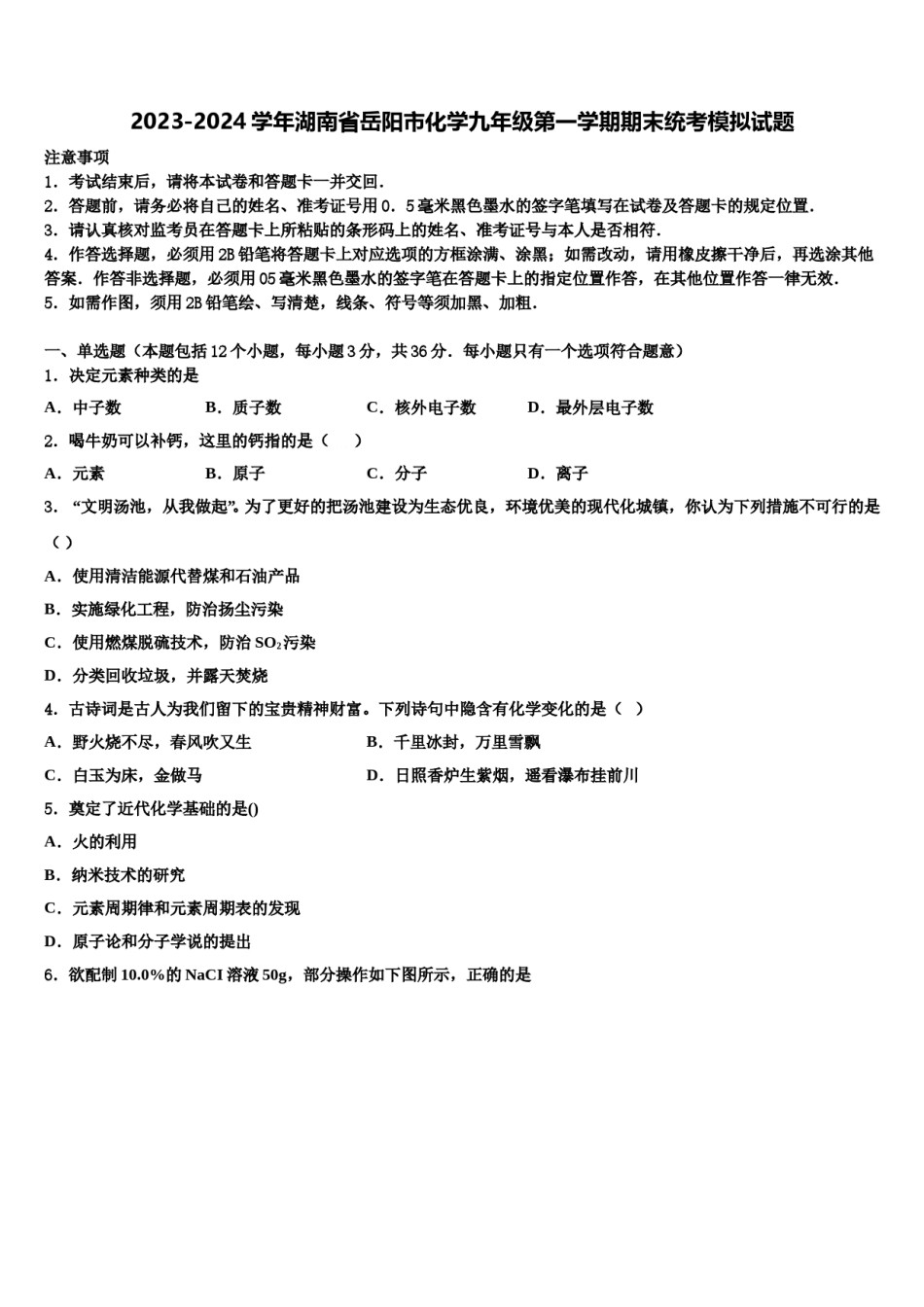 2023-2024 学年湖南省岳阳市化学九年级第一学期期末统考模拟试题

注意事项

1．考试结束后，请将本试卷和答题卡一并交回．

2．答题前，请务必将自己的姓名、准考证号用 0．5 毫米黑色墨水的签字笔填写在试卷及答题卡的规定位置．

3．请认真核对监考员在答题卡上所粘贴的条形码上的姓名、准考证号与本人是否相符．

4．作答选择题，必须用 2B 铅笔将答题卡上对应选项的方框涂满、涂黑；如需改动，请用橡皮擦干净后，再选涂其他答案．作答非选择题，必须用 05 毫米黑色墨水的签字笔在答题卡上的指定位置作答，在其他位置作答一律无效．

5．如需作图，须用 2B 铅笔绘、写清楚，线条、符号等须加黑、加粗．

一、单选题（本题包括 12 个小题，每小题 3 分，共 36 分．每小题只有一个选项符合题意）

1．决定元素种类的是

A．中子数　　B．质子数　　C．核外电子数　　D．最外层电子数

2．喝牛奶可以补钙，这里的钙指的是（　）

A．元素　　B．原子　　C．分子　　D．离子

3．“文明汤池，从我做起”。为了更好的把汤池建设为生态优良，环境优美的现代化城镇，你认为下列措施不可行的是（ ）

A．使用清洁能源代替煤和石油产品

B．实施绿化工程，防治扬尘污染

C．使用燃煤脱硫技术，防治 $SO_2$污染

D．分类回收垃圾，并露天焚烧

4．古诗词是古人为我们留下的宝贵精神财富。下列诗句中隐含有化学变化的是（ ）

A．野火烧不尽，春风吹又生　　B．千里冰封，万里雪飘

C．白玉为床，金做马　　D．日照香炉生紫烟，遥看瀑布挂前川

5．奠定了近代化学基础的是()

A．火的利用

B．纳米技术的研究

C．元素周期律和元素周期表的发现

D．原子论和分子学说的提出

6．欲配制 10.0%的 NaCI 溶液 50g，部分操作如下图所示，正确的是